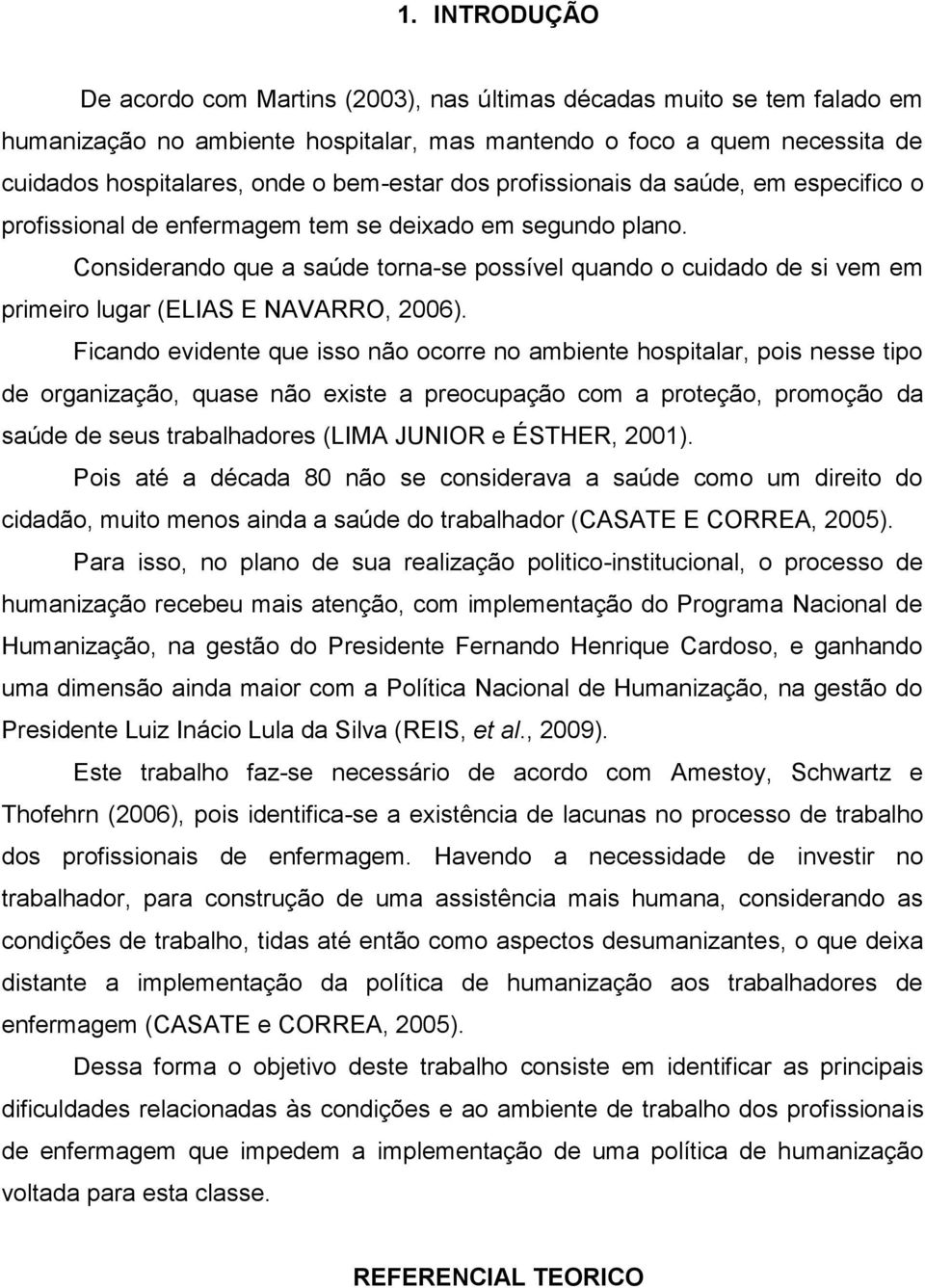 1. INTRODUÇÃO

De acordo com Martins (2003), nas últimas décadas muito se tem falado em humanização no ambiente hospitalar, mas mantendo o foco a quem necessita de cuidados hospitalares, onde o bem-estar dos profissionais da saúde, em especifico o profissional de enfermagem tem se deixado em segundo plano.

Considerando que a saúde torna-se possível quando o cuidado de si vem em primeiro lugar (ELIAS E NAVARRO, 2006).

Ficando evidente que isso não ocorre no ambiente hospitalar, pois nesse tipo de organização, quase não existe a preocupação com a proteção, promoção da saúde de seus trabalhadores (LIMA JUNIOR e ÉSTHER, 2001).

Pois até a década 80 não se considerava a saúde como um direito do cidadão, muito menos ainda a saúde do trabalhador (CASATE E CORREA, 2005).

Para isso, no plano de sua realização politico-institucional, o processo de humanização recebeu mais atenção, com implementação do Programa Nacional de Humanização, na gestão do Presidente Fernando Henrique Cardoso, e ganhando uma dimensão ainda maior com a Política Nacional de Humanização, na gestão do Presidente Luiz Inácio Lula da Silva (REIS, et al., 2009).

Este trabalho faz-se necessário de acordo com Amestoy, Schwartz e Thofehrn (2006), pois identifica-se a existência de lacunas no processo de trabalho dos profissionais de enfermagem. Havendo a necessidade de investir no trabalhador, para construção de uma assistência mais humana, considerando as condições de trabalho, tidas até então como aspectos desumanizantes, o que deixa distante a implementação da política de humanização aos trabalhadores de enfermagem (CASATE e CORREA, 2005).

Dessa forma o objetivo deste trabalho consiste em identificar as principais dificuldades relacionadas às condições e ao ambiente de trabalho dos profissionais de enfermagem que impedem a implementação de uma política de humanização voltada para esta classe.

REFERENCIAL TEORICO